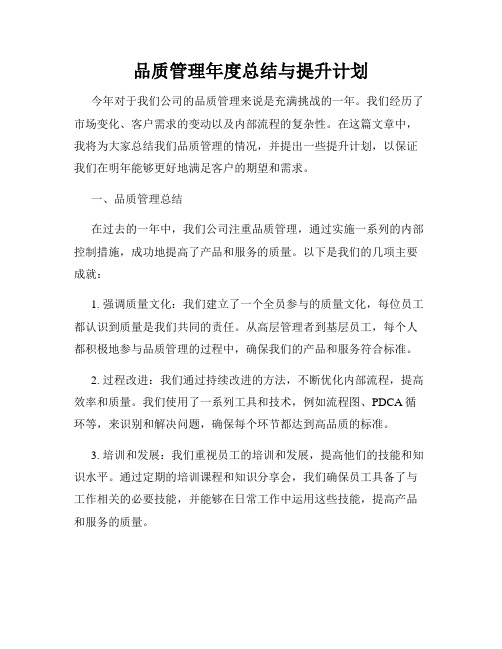 品质管理年度总结与提升计划

今年对于我们公司的品质管理来说是充满挑战的一年。我们经历了市场变化、客户需求的变动以及内部流程的复杂性。在这篇文章中，我将为大家总结我们品质管理的情况，并提出一些提升计划，以保证我们在明年能够更好地满足客户的期望和需求。

一、品质管理总结

在过去的一年中，我们公司注重品质管理，通过实施一系列的内部控制措施，成功地提高了产品和服务的质量。以下是我们的几项主要成就：

1. 强调质量文化：我们建立了一个全员参与的质量文化，每位员工都认识到质量是我们共同的责任。从高层管理者到基层员工，每个人都积极地参与品质管理的过程中，确保我们的产品和服务符合标准。

2. 过程改进：我们通过持续改进的方法，不断优化内部流程，提高效率和质量。我们使用了一系列工具和技术，例如流程图、PDCA 循环等，来识别和解决问题，确保每个环节都达到高品质的标准。

3. 培训和发展：我们重视员工的培训和发展，提高他们的技能和知识水平。通过定期的培训课程和知识分享会，我们确保员工具备了与工作相关的必要技能，并能够在日常工作中运用这些技能，提高产品和服务的质量。